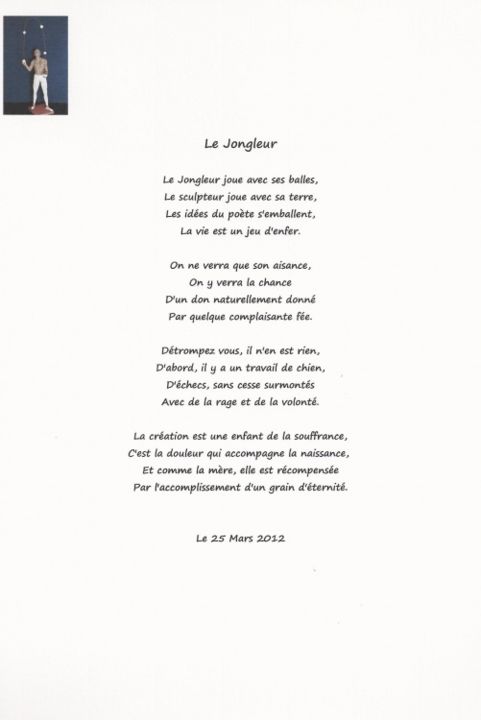 Le Jongleur

Le Jongleur joue avec ses balles,
Le sculpteur joue avec sa terre,
Les idées du poète s'emballent,
La vie est un jeu d'enfer.

On ne verra que son aisance,
On y verra la chance
D'un don naturellement donné
Par quelque complaisante fée.

Détrompez vous, il n'en est rien,
D'abord, il y a un travail de chien,
D'échecs, sans cesse surmontés
Avec de la rage et de la volonté.

La création est une enfant de la souffrance,
C'est la douleur qui accompagne la naissance,
Et comme la mère, elle est récompensée
Par l'accomplissement d'un grain d'éternité.

Le 25 Mars 2012